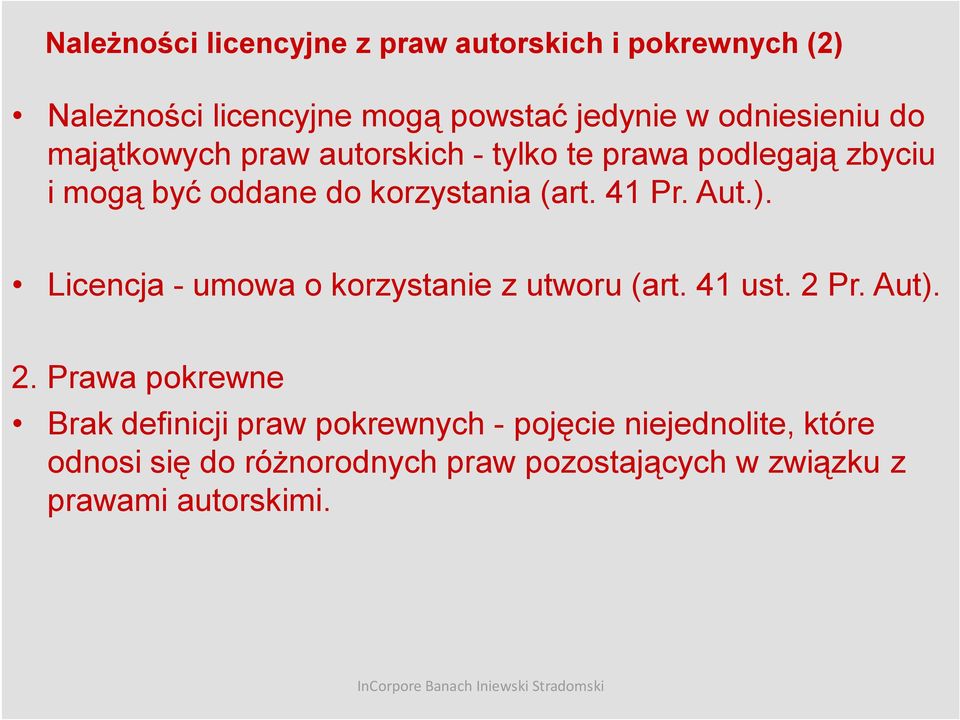 Należności licencyjne z praw autorskich i pokrewnych (2)

• Należności licencyjne mogą powstać jedynie w odniesieniu do majątkowych praw autorskich - tylko te prawa podlegają zbyciu i mogą być oddane do korzystania (art. 41 Pr. Aut.).

• Licencja - umowa o korzystanie z utworu (art. 41 ust. 2 Pr. Aut).

2. Prawa pokrewne

• Brak definicji praw pokrewnych - pojęcie niejednolite, które odnosi się do różnorodnych praw pozostających w związku z prawami autorskimi.

InCorpore Banach Iniewski Stradomski